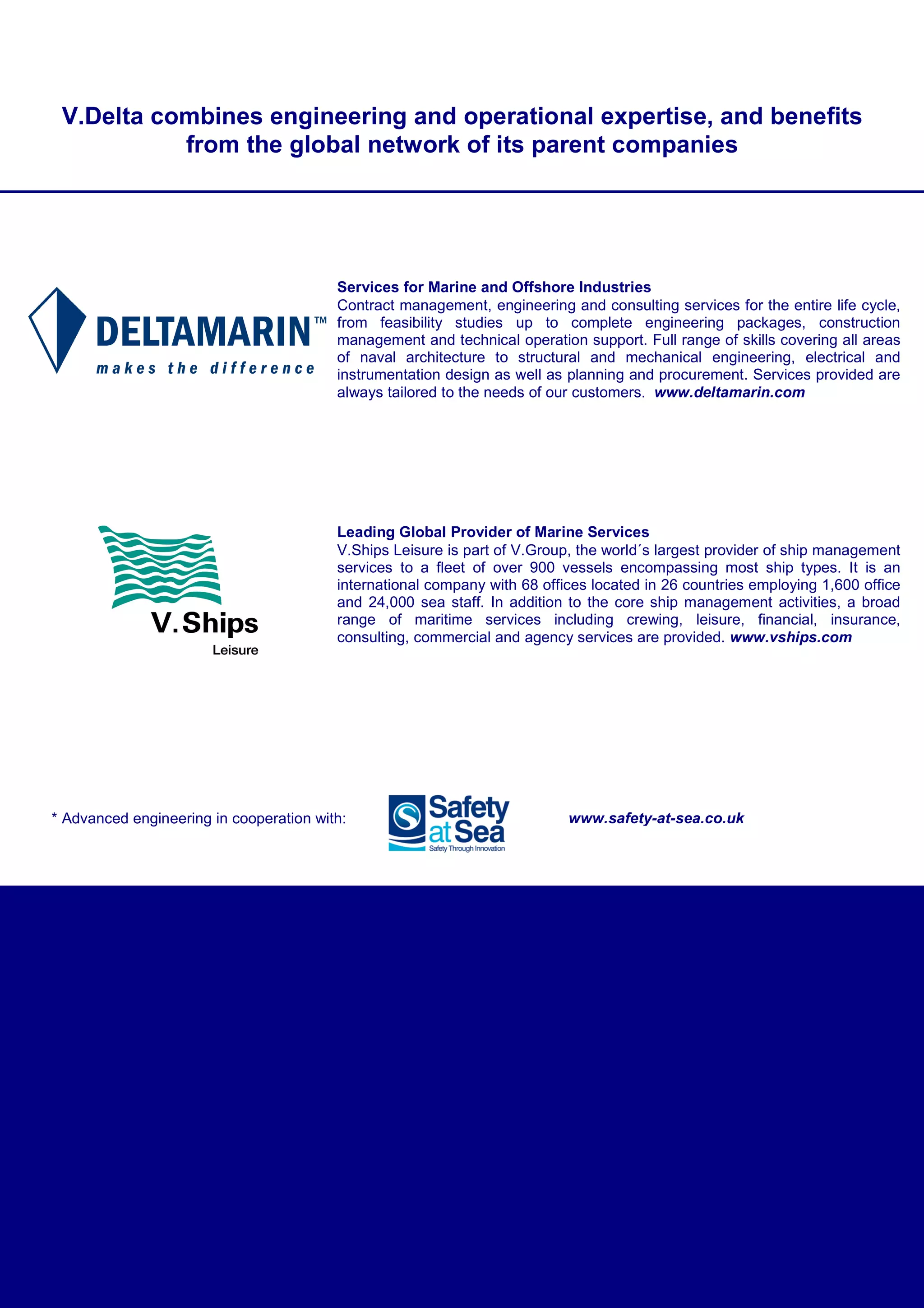 V.Delta combines engineering and operational expertise, and benefits from the global network of its parent companies

DELTAMARIN™
makes the difference

Services for Marine and Offshore Industries
Contract management, engineering and consulting services for the entire life cycle, from feasibility studies up to complete engineering packages, construction management and technical operation support. Full range of skills covering all areas of naval architecture to structural and mechanical engineering, electrical and instrumentation design as well as planning and procurement. Services provided are always tailored to the needs of our customers. www.deltamarin.com

V.Ships
Leisure

Leading Global Provider of Marine Services
V.Ships Leisure is part of V.Group, the world´s largest provider of ship management services to a fleet of over 900 vessels encompassing most ship types. It is an international company with 68 offices located in 26 countries employing 1,600 office and 24,000 sea staff. In addition to the core ship management activities, a broad range of maritime services including crewing, leisure, financial, insurance, consulting, commercial and agency services are provided. www.vships.com

* Advanced engineering in cooperation with:

Safety at Sea
Safety Through Innovation

www.safety-at-sea.co.uk